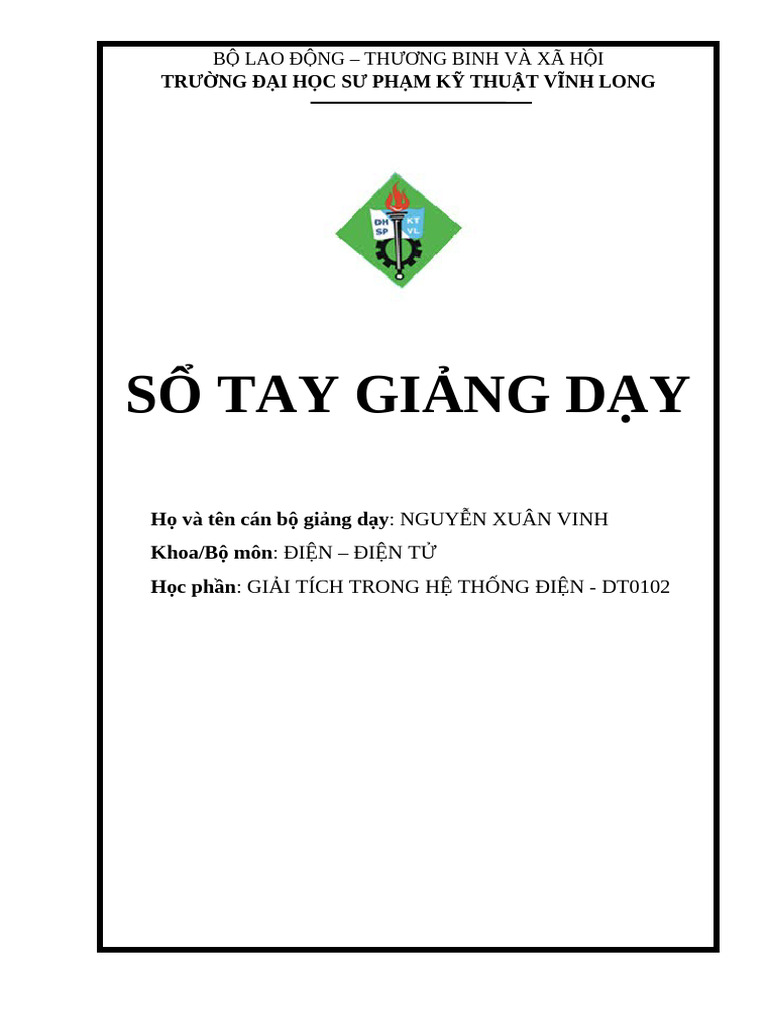 BỘ LAO ĐỘNG – THƯƠNG BINH VÀ XÃ HỘI
TRƯỜNG ĐẠI HỌC SƯ PHẠM KỸ THUẬT VĨNH LONG

ĐH SP KT VL

SỔ TAY GIẢNG DẠY

Họ và tên cán bộ giảng dạy: NGUYỄN XUÂN VINH
Khoa/Bộ môn: ĐIỆN – ĐIỆN TỬ
Học phần: GIẢI TÍCH TRONG HỆ THỐNG ĐIỆN - DT0102